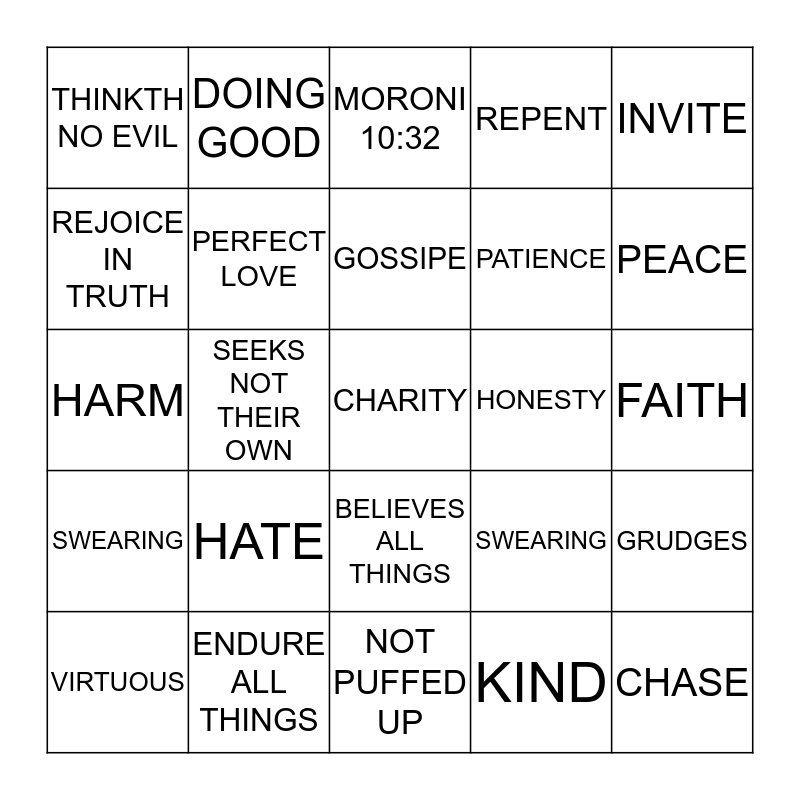 | THINKTH NO EVIL | DOING GOOD | MORONI 10:32 | REPENT | INVITE |
|---|---|---|---|---|
| REJOICE IN TRUTH | PERFECT LOVE | GOSSIPE | PATIENCE | PEACE |
| HARM | SEEKS NOT THEIR OWN | CHARITY | HONESTY | FAITH |
| SWEARING | HATE | BELIEVES ALL THINGS | SWEARING | GRUDGES |
| VIRTUOUS | ENDURE ALL THINGS | NOT PUFFED UP | KIND | CHASE |